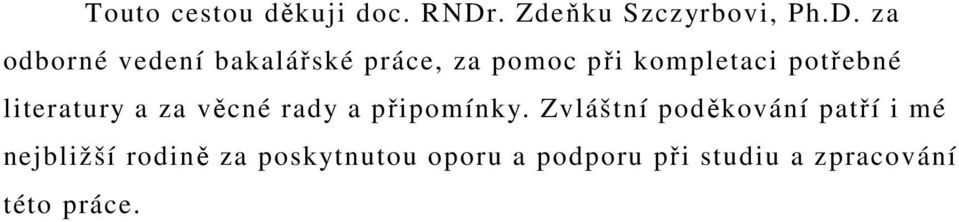 Touto cestou děkuji doc. RNDr. Zdeňku Szczyrbovi, Ph.D. za odborné vedení bakalářské práce, za pomoc při kompletaci potřebné literatury a za věcné rady a připomínky. Zvláštní poděkování patří i mé nejbližší rodině za poskytnutou oporu a podporu při studiu a zpracování této práce.